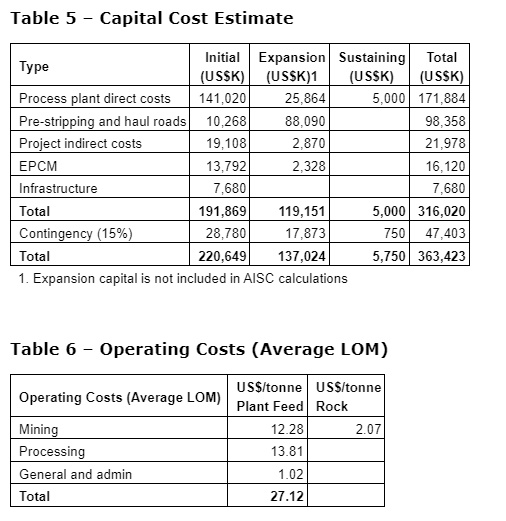 Table 5 – Capital Cost Estimate

| Type | Initial (US$K) | Expansion (US$K)1 | Sustaining (US$K) | Total (US$K) |
|---|---|---|---|---|
| Process plant direct costs | 141,020 | 25,864 | 5,000 | 171,884 |
| Pre-stripping and haul roads | 10,268 | 88,090 | | 98,358 |
| Project indirect costs | 19,108 | 2,870 | | 21,978 |
| EPCM | 13,792 | 2,328 | | 16,120 |
| Infrastructure | 7,680 | | | 7,680 |
| **Total** | **191,869** | **119,151** | **5,000** | **316,020** |
| Contingency (15%) | 28,780 | 17,873 | 750 | 47,403 |
| **Total** | **220,649** | **137,024** | **5,750** | **363,423** |

1. Expansion capital is not included in AISC calculations

Table 6 – Operating Costs (Average LOM)

| Operating Costs (Average LOM) | US$/tonne Plant Feed | US$/tonne Rock |
|---|---|---|
| Mining | 12.28 | 2.07 |
| Processing | 13.81 | |
| General and admin | 1.02 | |
| **Total** | **27.12** | |